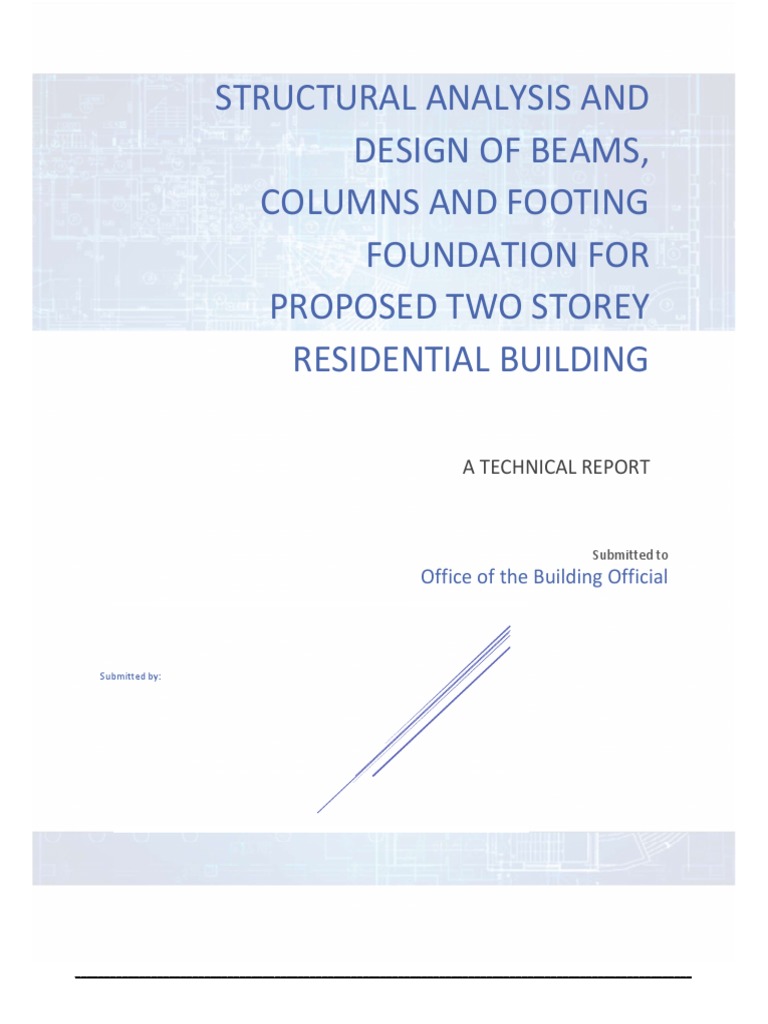 STRUCTURAL ANALYSIS AND DESIGN OF BEAMS, COLUMNS AND FOOTING FOUNDATION FOR PROPOSED TWO STOREY RESIDENTIAL BUILDING

A TECHNICAL REPORT

Submitted to
Office of the Building Official

Submitted by: